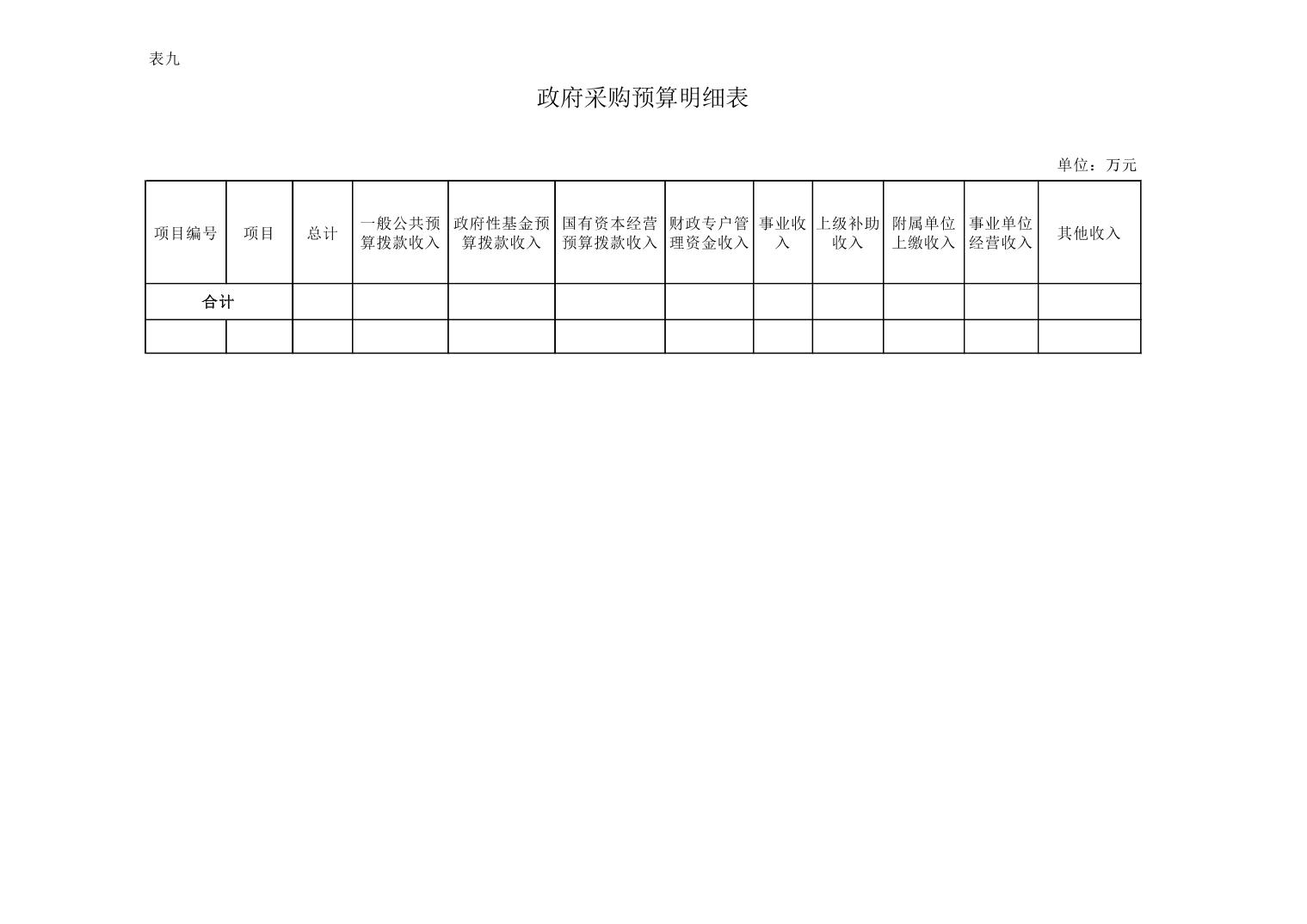 表九

政府采购预算明细表

单位：万元

| 项目编号 | 项目 | 总计 | 一般公共预算拨款收入 | 政府性基金预算拨款收入 | 国有资本经营预算拨款收入 | 财政专户管理资金收入 | 事业收入 | 上级补助收入 | 附属单位上缴收入 | 事业单位经营收入 | 其他收入 |
|---|---|---|---|---|---|---|---|---|---|---|---|
| 合计 | | | | | | | | | | | |
| | | | | | | | | | | | |